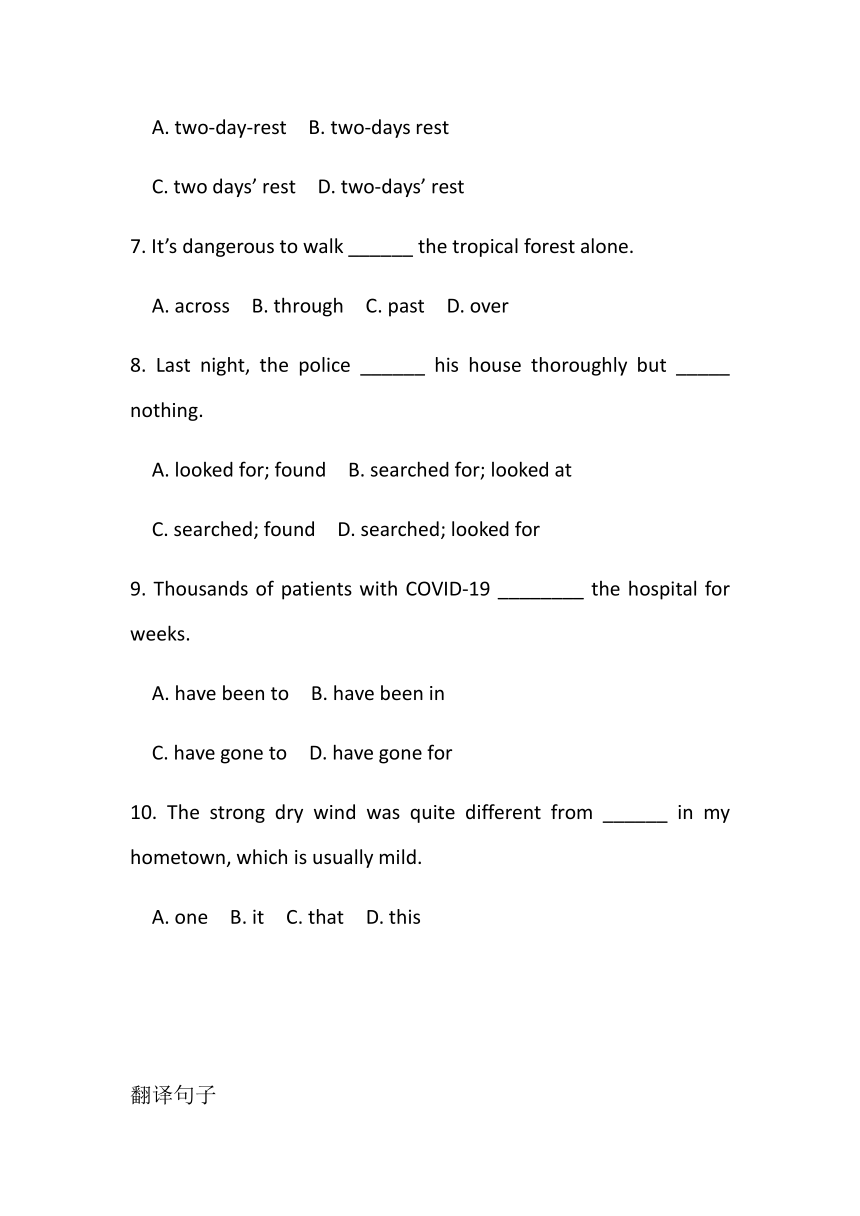 A. two-day-rest B. two-days rest

C. two days’ rest D. two-days’ rest

7. It’s dangerous to walk ______ the tropical forest alone.

A. across B. through C. past D. over

8. Last night, the police ______ his house thoroughly but _____ nothing.

A. looked for; found B. searched for; looked at

C. searched; found D. searched; looked for

9. Thousands of patients with COVID-19 ________ the hospital for weeks.

A. have been to B. have been in

C. have gone to D. have gone for

10. The strong dry wind was quite different from ______ in my hometown, which is usually mild.

A. one B. it C. that D. this

翻译句子